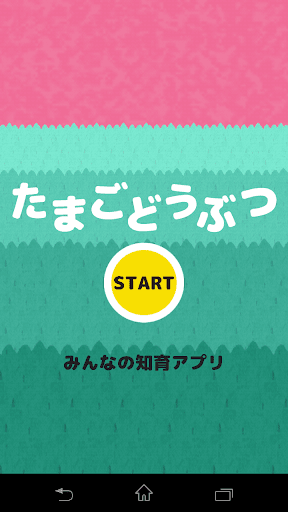 たまごどうぶつ

START

みんなの知育アプリ